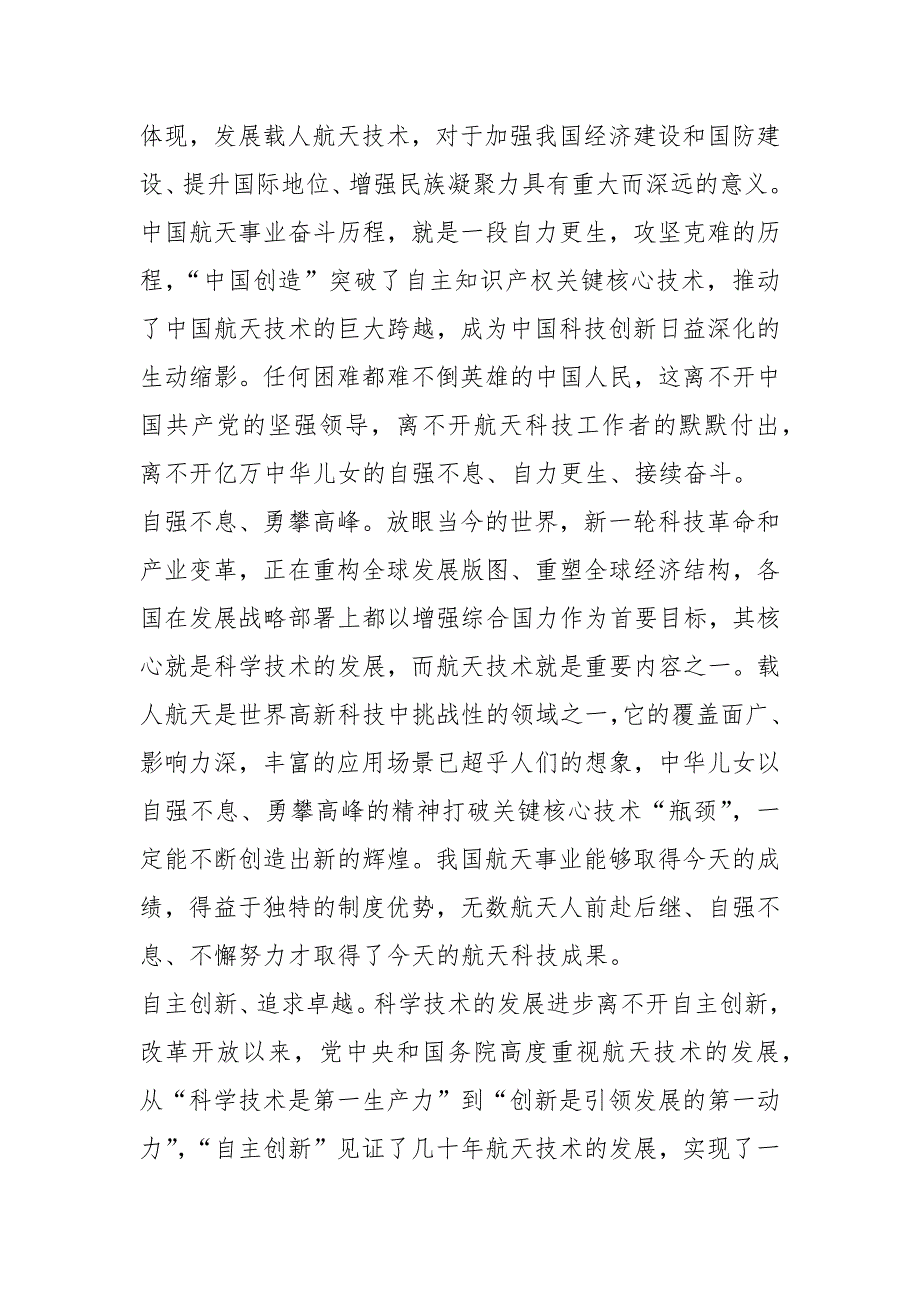 体现，发展载人航天技术，对于加强我国经济建设和国防建设、提升国际地位、增强民族凝聚力具有重大而深远的意义。中国航天事业奋斗历程，就是一段自力更生，攻坚克难的历程，“中国创造”突破了自主知识产权关键核心技术，推动了中国航天技术的巨大跨越，成为中国科技创新日益深化的生动缩影。任何困难都难不倒英雄的中国人民，这离不开中国共产党的坚强领导，离不开航天科技工作者的默默付出，离不开亿万中华儿女的自强不息、自力更生、接续奋斗。

自强不息、勇攀高峰。放眼当今的世界，新一轮科技革命和产业变革，正在重构全球发展版图、重塑全球经济结构，各国在发展战略部署上都以增强综合国力作为首要目标，其核心就是科学技术的发展，而航天技术就是重要内容之一。载人航天是世界高新科技中挑战性的领域之一，它的覆盖面广、影响力深，丰富的应用场景已超乎人们的想象，中华儿女以自强不息、勇攀高峰的精神打破关键核心技术“瓶颈”，一定能不断创造出新的辉煌。我国航天事业能够取得今天的成绩，得益于独特的制度优势，无数航天人前赴后继、自强不息、不懈努力才取得了今天的航天科技成果。

自主创新、追求卓越。科学技术的发展进步离不开自主创新，改革开放以来，党中央和国务院高度重视航天技术的发展，从“科学技术是第一生产力”到“创新是引领发展的第一动力”，“自主创新”见证了几十年航天技术的发展，实现了一